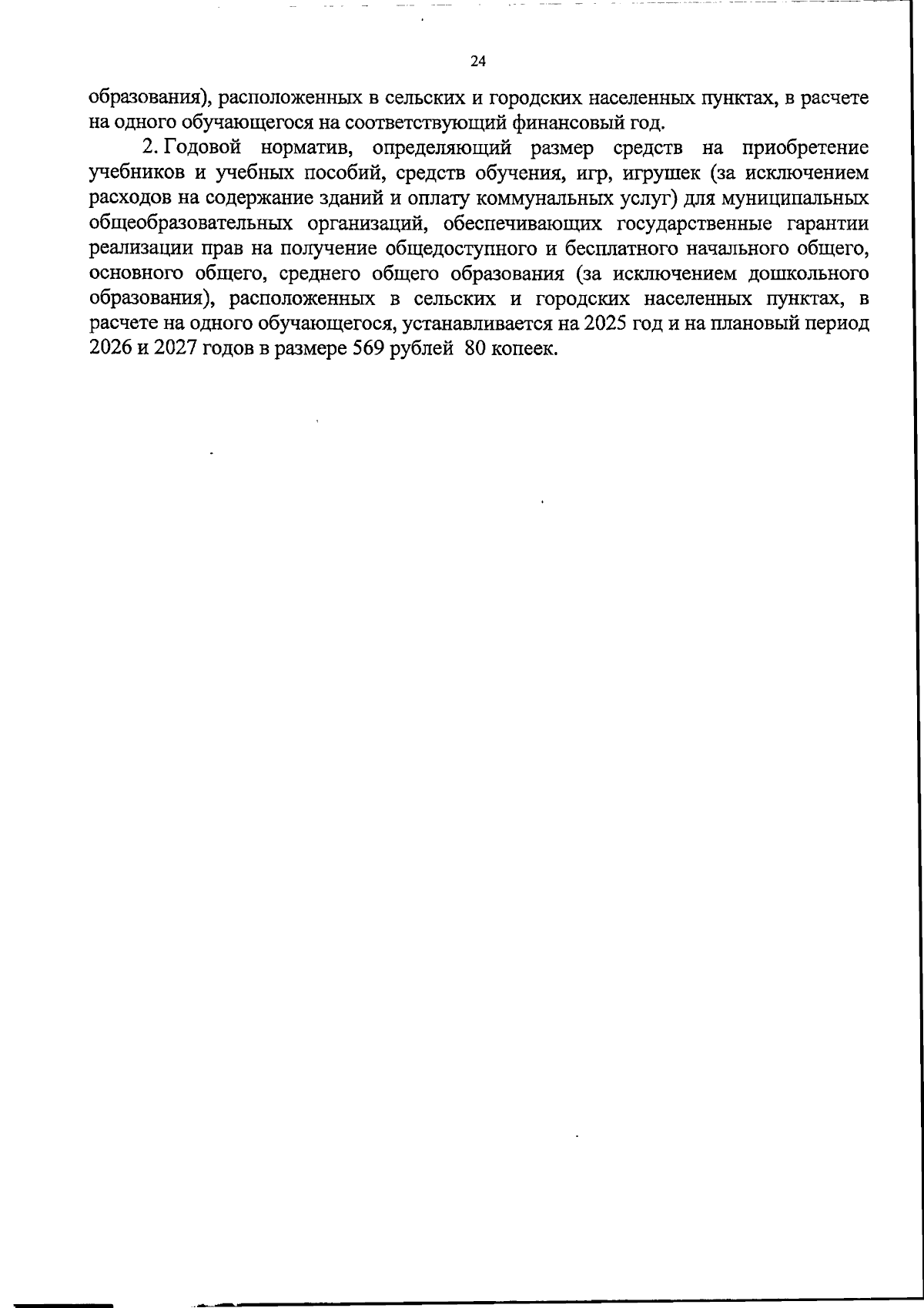 24

образования), расположенных в сельских и городских населенных пунктах, в расчете на одного обучающегося на соответствующий финансовый год.

2. Годовой норматив, определяющий размер средств на приобретение учебников и учебных пособий, средств обучения, игр, игрушек (за исключением расходов на содержание зданий и оплату коммунальных услуг) для муниципальных общеобразовательных организаций, обеспечивающих государственные гарантии реализации прав на получение общедоступного и бесплатного начального общего, основного общего, среднего общего образования (за исключением дошкольного образования), расположенных в сельских и городских населенных пунктах, в расчете на одного обучающегося, устанавливается на 2025 год и на плановый период 2026 и 2027 годов в размере 569 рублей 80 копеек.